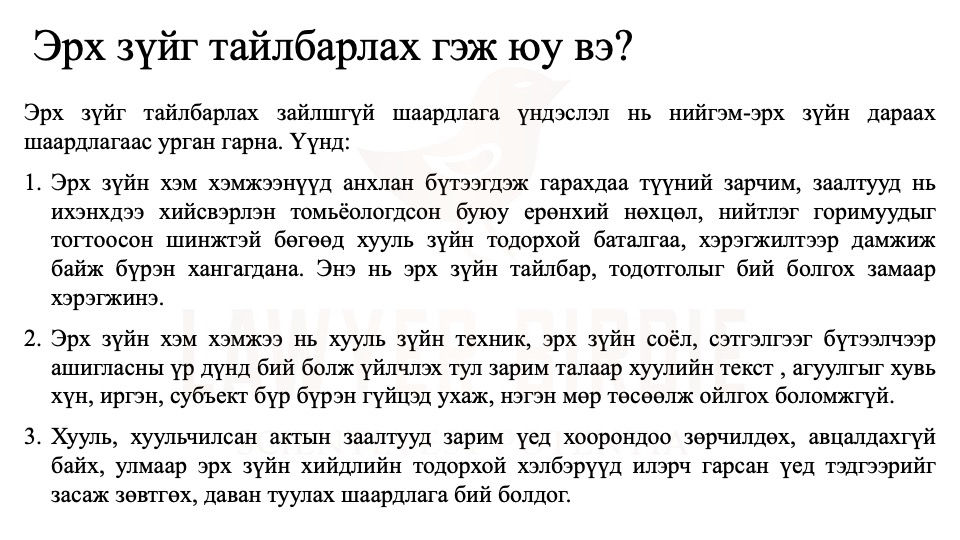 Эрх зүйг тайлбарлах гэж юу вэ?

Эрх зүйг тайлбарлах зайлшгүй шаардлага үндэслэл нь нийгэм-эрх зүйн дараах шаардлагаас урган гарна. Үүнд:

1. Эрх зүйн хэм хэмжээнүүд анхлан бүтээгдэж гарахдаа түүний зарчим, заалтууд нь ихэнхдээ хийсвэрлэн томьёологдсон буюу ерөнхий нөхцөл, нийтлэг горимуудыг тогтоосон шинжтэй бөгөөд хууль зүйн тодорхой баталгаа, хэрэгжилтээр дамжиж байж бүрэн хангагдана. Энэ нь эрх зүйн тайлбар, тодотголыг бий болгох замаар хэрэгжинэ.

2. Эрх зүйн хэм хэмжээ нь хууль зүйн техник, эрх зүйн соёл, сэтгэлгээг бүтээлчээр ашигласны үр дүнд бий болж үйлчлэх тул зарим талаар хуулийн текст , агуулгыг хувь хүн, иргэн, субъект бүр бүрэн гүйцэд ухаж, нэгэн мөр төсөөлж ойлгох боломжгүй.

3. Хууль, хуульчилсан актын заалтууд зарим үед хоорондоо зөрчилдөх, авцалдахгүй байх, улмаар эрх зүйн хийдлийн тодорхой хэлбэрүүд илэрч гарсан үед тэдгээрийг засаж зөвтгөх, даван туулах шаардлага бий болдог.